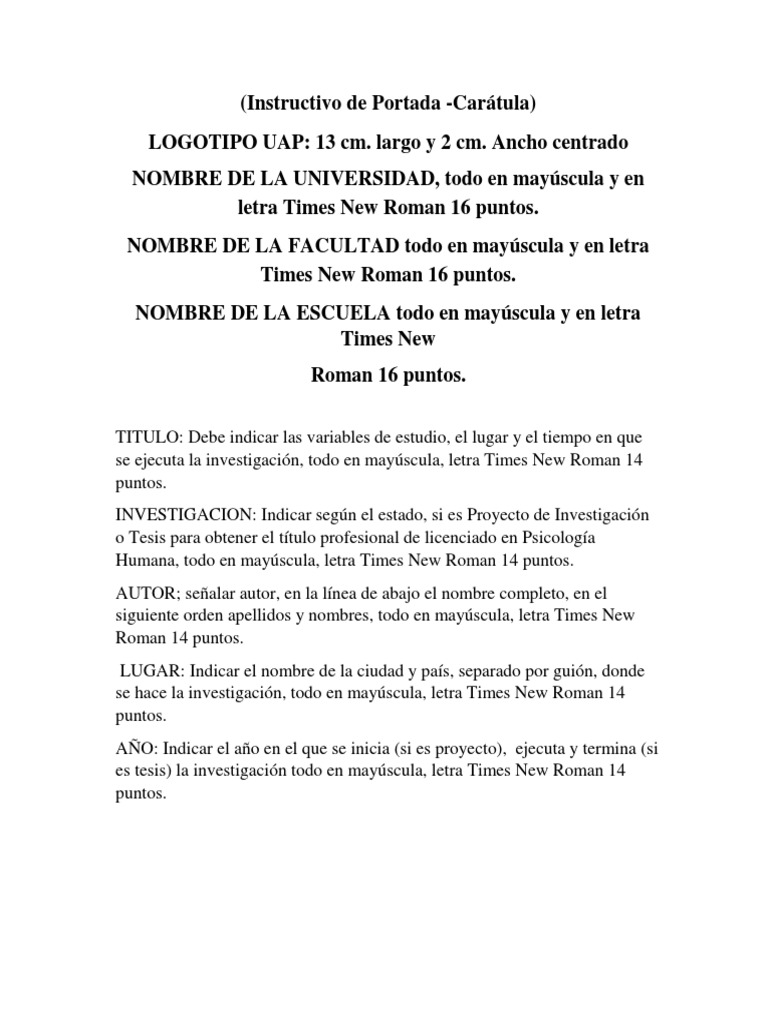 (Instructivo de Portada -Carátula)

LOGOTIPO UAP: 13 cm. largo y 2 cm. Ancho centrado

NOMBRE DE LA UNIVERSIDAD, todo en mayúscula y en letra Times New Roman 16 puntos.

NOMBRE DE LA FACULTAD todo en mayúscula y en letra Times New Roman 16 puntos.

NOMBRE DE LA ESCUELA todo en mayúscula y en letra Times New

Roman 16 puntos.

TITULO: Debe indicar las variables de estudio, el lugar y el tiempo en que se ejecuta la investigación, todo en mayúscula, letra Times New Roman 14 puntos.

INVESTIGACION: Indicar según el estado, si es Proyecto de Investigación o Tesis para obtener el título profesional de licenciado en Psicología Humana, todo en mayúscula, letra Times New Roman 14 puntos.

AUTOR; señalar autor, en la línea de abajo el nombre completo, en el siguiente orden apellidos y nombres, todo en mayúscula, letra Times New Roman 14 puntos.

LUGAR: Indicar el nombre de la ciudad y país, separado por guión, donde se hace la investigación, todo en mayúscula, letra Times New Roman 14 puntos.

AÑO: Indicar el año en el que se inicia (si es proyecto), ejecuta y termina (si es tesis) la investigación todo en mayúscula, letra Times New Roman 14 puntos.